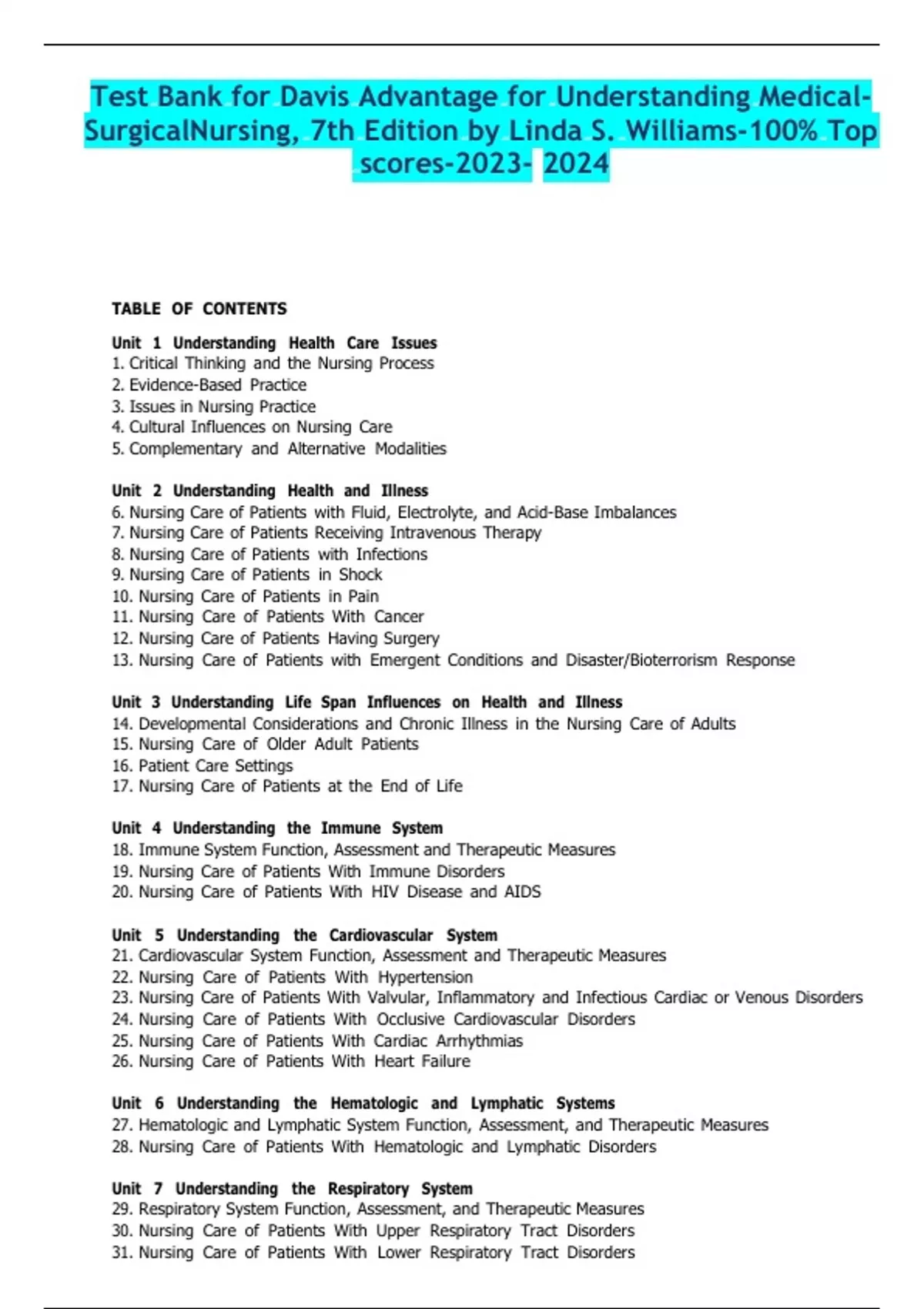 Test Bank for Davis Advantage for Understanding Medical-SurgicalNursing, 7th Edition by Linda S. Williams-100% Top scores-2023- 2024

TABLE OF CONTENTS

Unit 1 Understanding Health Care Issues
1. Critical Thinking and the Nursing Process
2. Evidence-Based Practice
3. Issues in Nursing Practice
4. Cultural Influences on Nursing Care
5. Complementary and Alternative Modalities

Unit 2 Understanding Health and Illness
6. Nursing Care of Patients with Fluid, Electrolyte, and Acid-Base Imbalances
7. Nursing Care of Patients Receiving Intravenous Therapy
8. Nursing Care of Patients with Infections
9. Nursing Care of Patients in Shock
10. Nursing Care of Patients in Pain
11. Nursing Care of Patients With Cancer
12. Nursing Care of Patients Having Surgery
13. Nursing Care of Patients with Emergent Conditions and Disaster/Bioterrorism Response

Unit 3 Understanding Life Span Influences on Health and Illness
14. Developmental Considerations and Chronic Illness in the Nursing Care of Adults
15. Nursing Care of Older Adult Patients
16. Patient Care Settings
17. Nursing Care of Patients at the End of Life

Unit 4 Understanding the Immune System
18. Immune System Function, Assessment and Therapeutic Measures
19. Nursing Care of Patients With Immune Disorders
20. Nursing Care of Patients With HIV Disease and AIDS

Unit 5 Understanding the Cardiovascular System
21. Cardiovascular System Function, Assessment and Therapeutic Measures
22. Nursing Care of Patients With Hypertension
23. Nursing Care of Patients With Valvular, Inflammatory and Infectious Cardiac or Venous Disorders
24. Nursing Care of Patients With Occlusive Cardiovascular Disorders
25. Nursing Care of Patients With Cardiac Arrhythmias
26. Nursing Care of Patients With Heart Failure

Unit 6 Understanding the Hematologic and Lymphatic Systems
27. Hematologic and Lymphatic System Function, Assessment, and Therapeutic Measures
28. Nursing Care of Patients With Hematologic and Lymphatic Disorders

Unit 7 Understanding the Respiratory System
29. Respiratory System Function, Assessment, and Therapeutic Measures
30. Nursing Care of Patients With Upper Respiratory Tract Disorders
31. Nursing Care of Patients With Lower Respiratory Tract Disorders